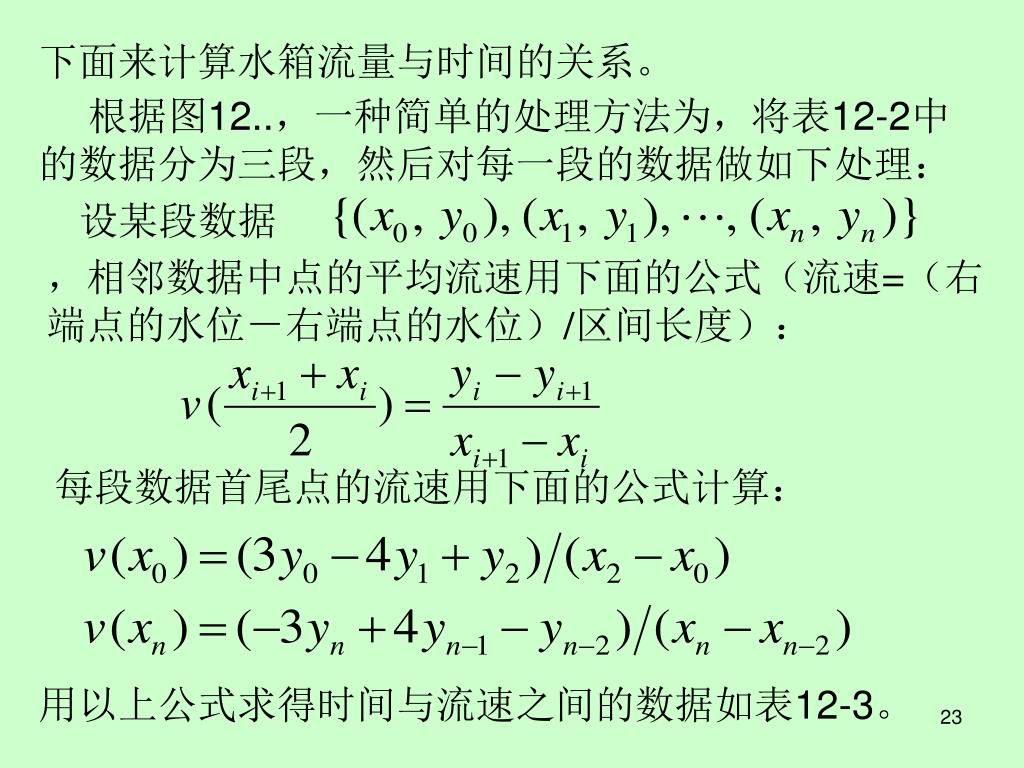 下面来计算水箱流量与时间的关系。

根据图12..，一种简单的处理方法为，将表12-2中的数据分为三段，然后对每一段的数据做如下处理：

设某段数据 $\{(x_0, y_0), (x_1, y_1), \cdots, (x_n, y_n)\}$

，相邻数据中点的平均流速用下面的公式（流速=（右端点的水位－右端点的水位）/区间长度）：

$v(\frac{x_{i+1}+x_i}{2}) = \frac{y_i - y_{i+1}}{x_{i+1}-x_i}$

每段数据首尾点的流速用下面的公式计算：

$v(x_0) = (3y_0 - 4y_1 + y_2)/(x_2 - x_0)$

$v(x_n) = (-3y_n + 4y_{n-1} - y_{n-2})/(x_n - x_{n-2})$

用以上公式求得时间与流速之间的数据如表12-3。

23